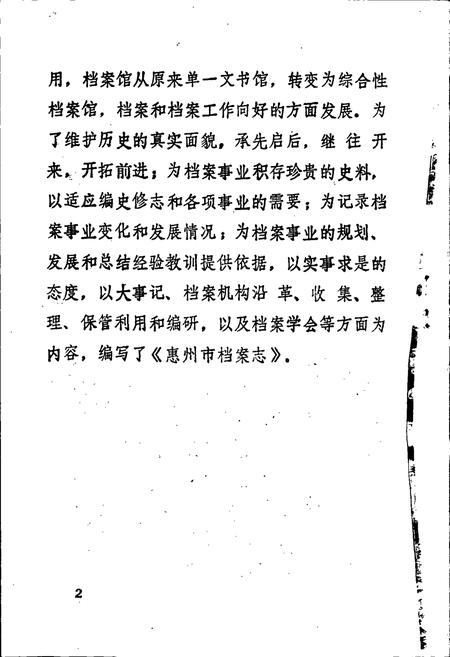 用，档案馆从原来单一文书馆，转变为综合性档案馆，档案和档案工作向好的方面发展。为了维护历史的真实面貌，承先启后，继往开来，开拓前进；为档案事业积存珍贵的史料，以适应编史修志和各项事业的需要；为记录档案事业变化和发展情况；为档案事业的规划、发展和总结经验教训提供依据，以实事求是的态度，以大事记、档案机构沿革、收集、整理、保管利用和编研，以及档案学会等方面为内容，编写了《惠州市档案志》。

2